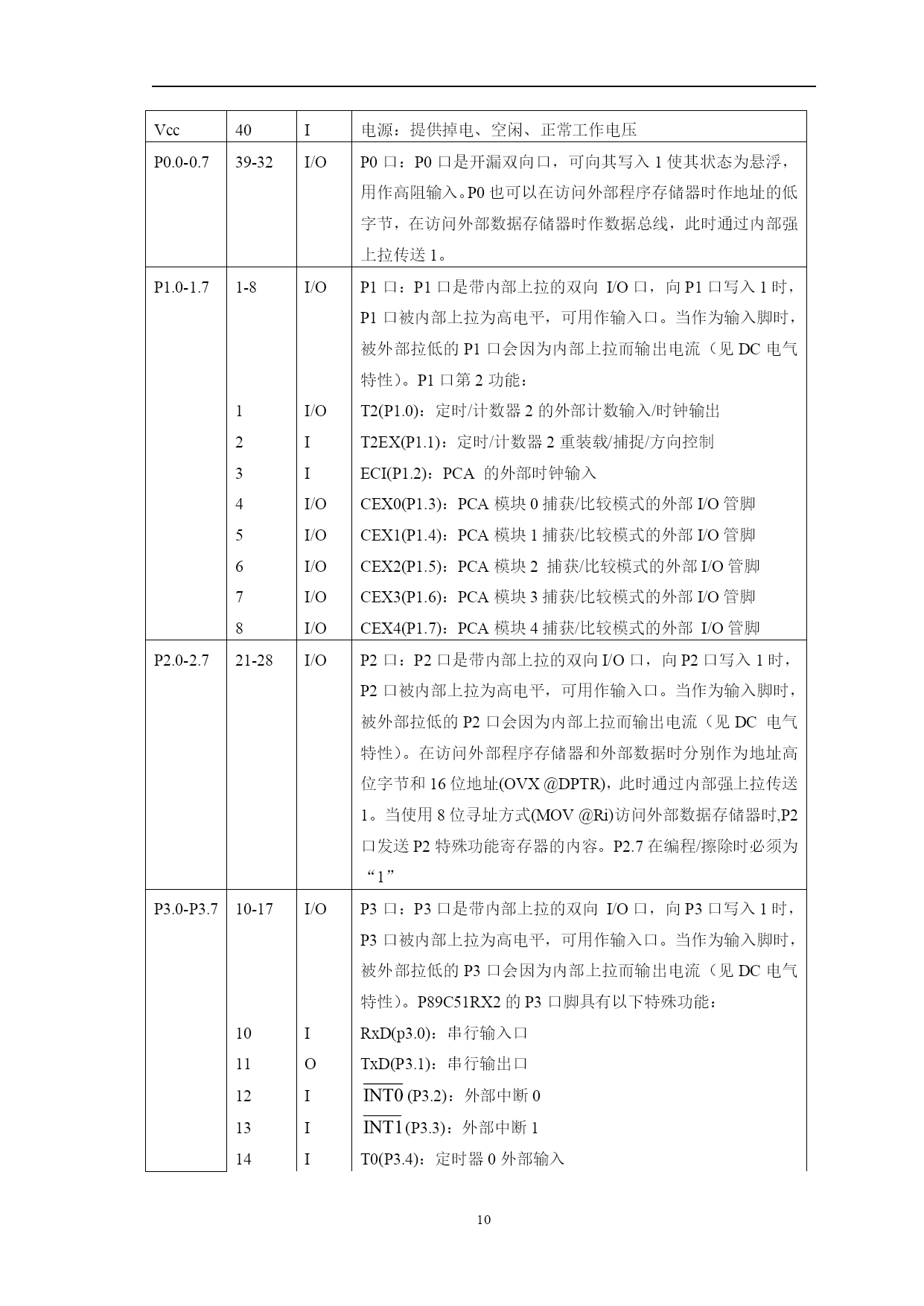 | Vcc | 40 | I | 电源：提供掉电、空闲、正常工作电压 |
|---|---|---|---|
| P0.0-0.7 | 39-32 | I/O | P0 口：P0 口是开漏双向口，可向其写入 1 使其状态为悬浮，用作高阻输入。P0 也可以在访问外部程序存储器时作地址的低字节，在访问外部数据存储器时作数据总线，此时通过内部强上拉传送 1。 |
| P1.0-1.7 | 1-8 | I/O | P1 口：P1 口是带内部上拉的双向 I/O 口，向 P1 口写入 1 时，P1 口被内部上拉为高电平，可用作输入口。当作为输入脚时，被外部拉低的 P1 口会因为内部上拉而输出电流（见 DC 电气特性）。P1 口第 2 功能： |
| | 1 | I/O | T2(P1.0)：定时/计数器 2 的外部计数输入/时钟输出 |
| | 2 | I | T2EX(P1.1)：定时/计数器 2 重装载/捕捉/方向控制 |
| | 3 | I | ECI(P1.2)：PCA 的外部时钟输入 |
| | 4 | I/O | CEX0(P1.3)：PCA 模块 0 捕获/比较模式的外部 I/O 管脚 |
| | 5 | I/O | CEX1(P1.4)：PCA 模块 1 捕获/比较模式的外部 I/O 管脚 |
| | 6 | I/O | CEX2(P1.5)：PCA 模块 2 捕获/比较模式的外部 I/O 管脚 |
| | 7 | I/O | CEX3(P1.6)：PCA 模块 3 捕获/比较模式的外部 I/O 管脚 |
| | 8 | I/O | CEX4(P1.7)：PCA 模块 4 捕获/比较模式的外部 I/O 管脚 |
| P2.0-2.7 | 21-28 | I/O | P2 口：P2 口是带内部上拉的双向 I/O 口，向 P2 口写入 1 时，P2 口被内部上拉为高电平，可用作输入口。当作为输入脚时，被外部拉低的 P2 口会因为内部上拉而输出电流（见 DC 电气特性）。在访问外部程序存储器和外部数据时分别作为地址高位字节和 16 位地址(OVX @DPTR)，此时通过内部强上拉传送 1。当使用 8 位寻址方式(MOV @Ri)访问外部数据存储器时,P2 口发送 P2 特殊功能寄存器的内容。P2.7 在编程/擦除时必须为“1” |
| P3.0-P3.7 | 10-17 | I/O | P3 口：P3 口是带内部上拉的双向 I/O 口，向 P3 口写入 1 时，P3 口被内部上拉为高电平，可用作输入口。当作为输入脚时，被外部拉低的 P3 口会因为内部上拉而输出电流（见 DC 电气特性）。P89C51RX2 的 P3 口脚具有以下特殊功能： |
| | 10 | I | RxD(p3.0)：串行输入口 |
| | 11 | O | TxD(P3.1)：串行输出口 |
| | 12 | I | $\overline{INT0}$ (P3.2)：外部中断 0 |
| | 13 | I | $\overline{INT1}$ (P3.3)：外部中断 1 |
| | 14 | I | T0(P3.4)：定时器 0 外部输入 |

10